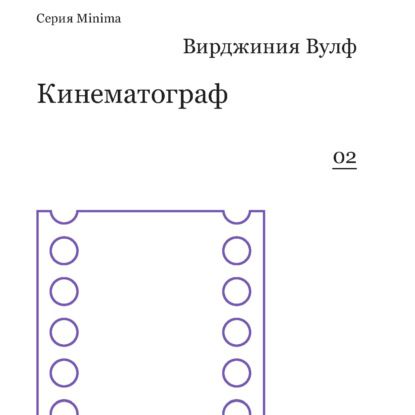 Серия Minima

Вирджиния Вулф

Кинематограф

02